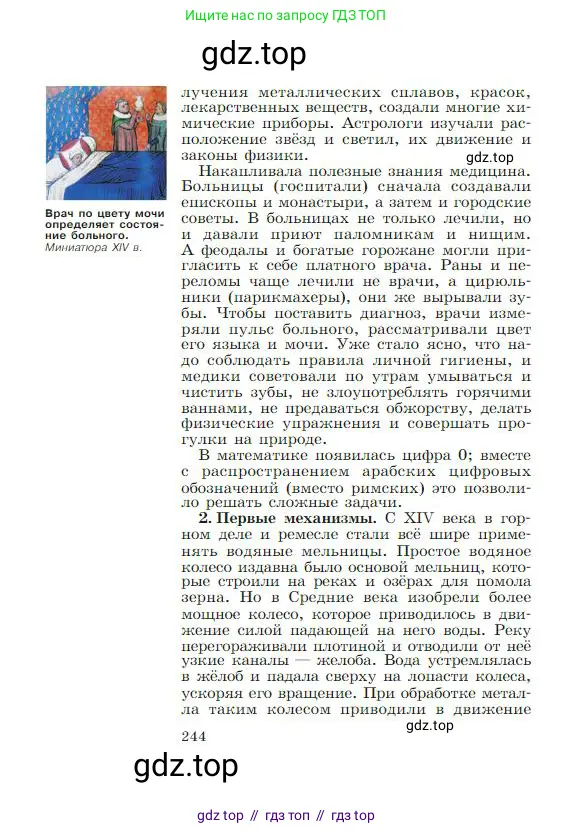 Ищите нас по запросу ГДЗ ТОП

gdz.top

Врач по цвету мочи определяет состояние больного.
Миниатюра XIV в.

лучения металлических сплавов, красок, лекарственных веществ, создали многие химические приборы. Астрологи изучали расположение звёзд и светил, их движение и законы физики.

gdz.top

Накапливала полезные знания медицина. Больницы (госпитали) сначала создавали епископы и монастыри, а затем и городские советы. В больницах не только лечили, но и давали приют паломникам и нищим. А феодалы и богатые горожане могли пригласить к себе платного врача. Раны и переломы чаще лечили не врачи, а цирюльники (парикмахеры), они же вырывали зубы. Чтобы поставить диагноз, врачи измеряли пульс больного, рассматривали цвет его языка и мочи. Уже стало ясно, что надо соблюдать правила личной гигиены, и медики советовали по утрам умываться и чистить зубы, не злоупотреблять горячими ваннами, не предаваться обжорству, делать физические упражнения и совершать прогулки на природе.

В математике появилась цифра 0; вместе с распространением арабских цифровых обозначений (вместо римских) это позволило решать сложные задачи.

**2. Первые механизмы.** С XIV века в горном деле и ремесле стали всё шире применять водяные мельницы. Простое водяное колесо издавна было основой мельниц, которые строили на реках и озёрах для помола зерна. Но в Средние века изобрели более мощное колесо, которое приводилось в движение силой падающей на него воды. Реку перегораживали плотиной и отводили от неё узкие каналы — желоба. Вода устремлялась в жёлоб и падала сверху на лопасти колеса, ускоряя его вращение. При обработке металла таким колесом приводили в движение

gdz.top

244

gdz.top

gdz top // гдз топ // гдз top